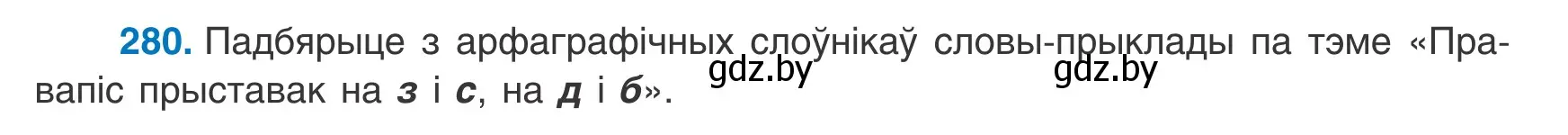 280. Падбярыце з арфаграфічных слоўнікаў словы-прыклады па тэме «Правапіс прыставак на з і с, на д і б».

gdz.by gdz.by